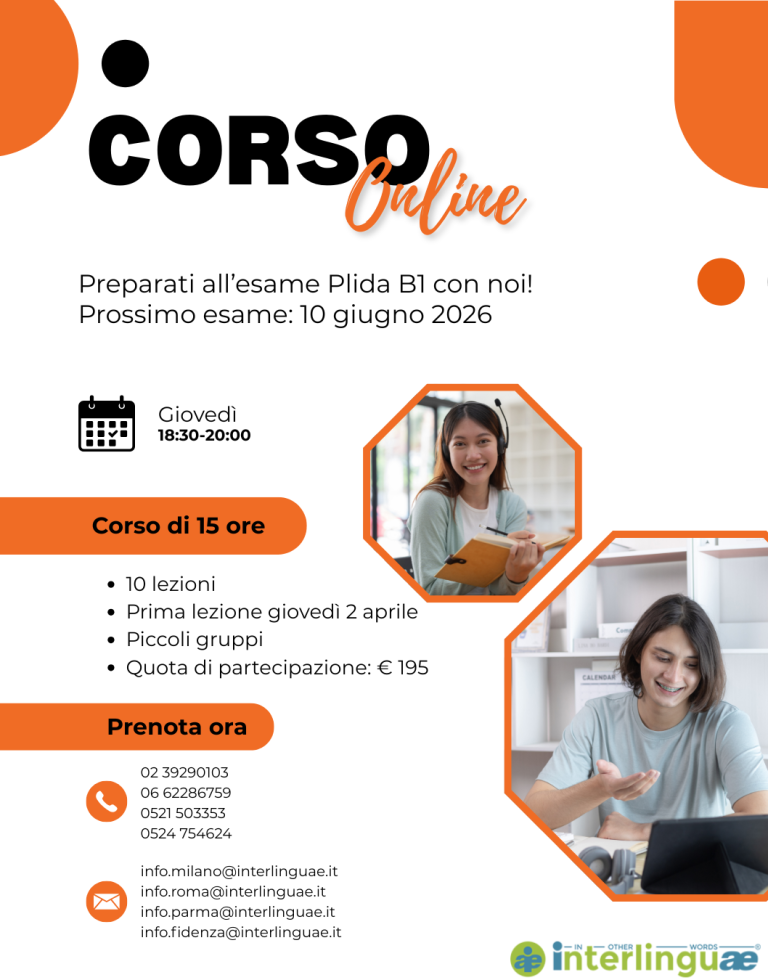 CORSO
Online

Preparati all'esame Plida B1 con noi!
Prossimo esame: 10 giugno 2026

Giovedì
18:30-20:00

Corso di 15 ore

• 10 lezioni
• Prima lezione giovedì 2 aprile
• Piccoli gruppi
• Quota di partecipazione: € 195

Prenota ora

02 39290103
06 62286759
0521 503353
0524 754624

info.milano@interlinguae.it
info.roma@interlinguae.it
info.parma@interlinguae.it
info.fidenza@interlinguae.it

IN OTHER WORDS
interlinguae®